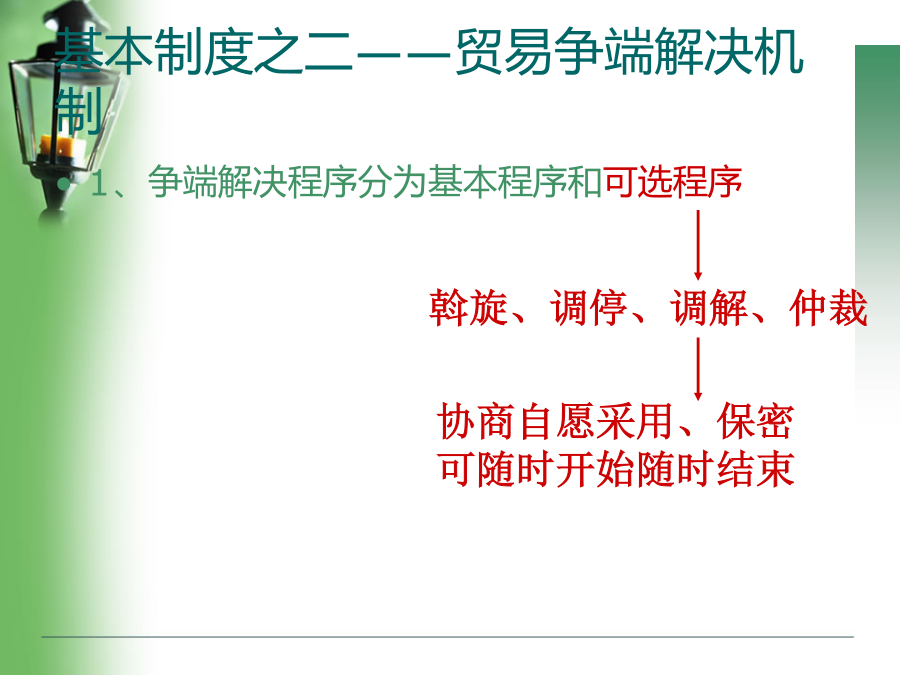 基本制度之二——贸易争端解决机制

1、争端解决程序分为基本程序和可选程序

斡旋、调停、调解、仲裁

协商自愿采用、保密
可随时开始随时结束